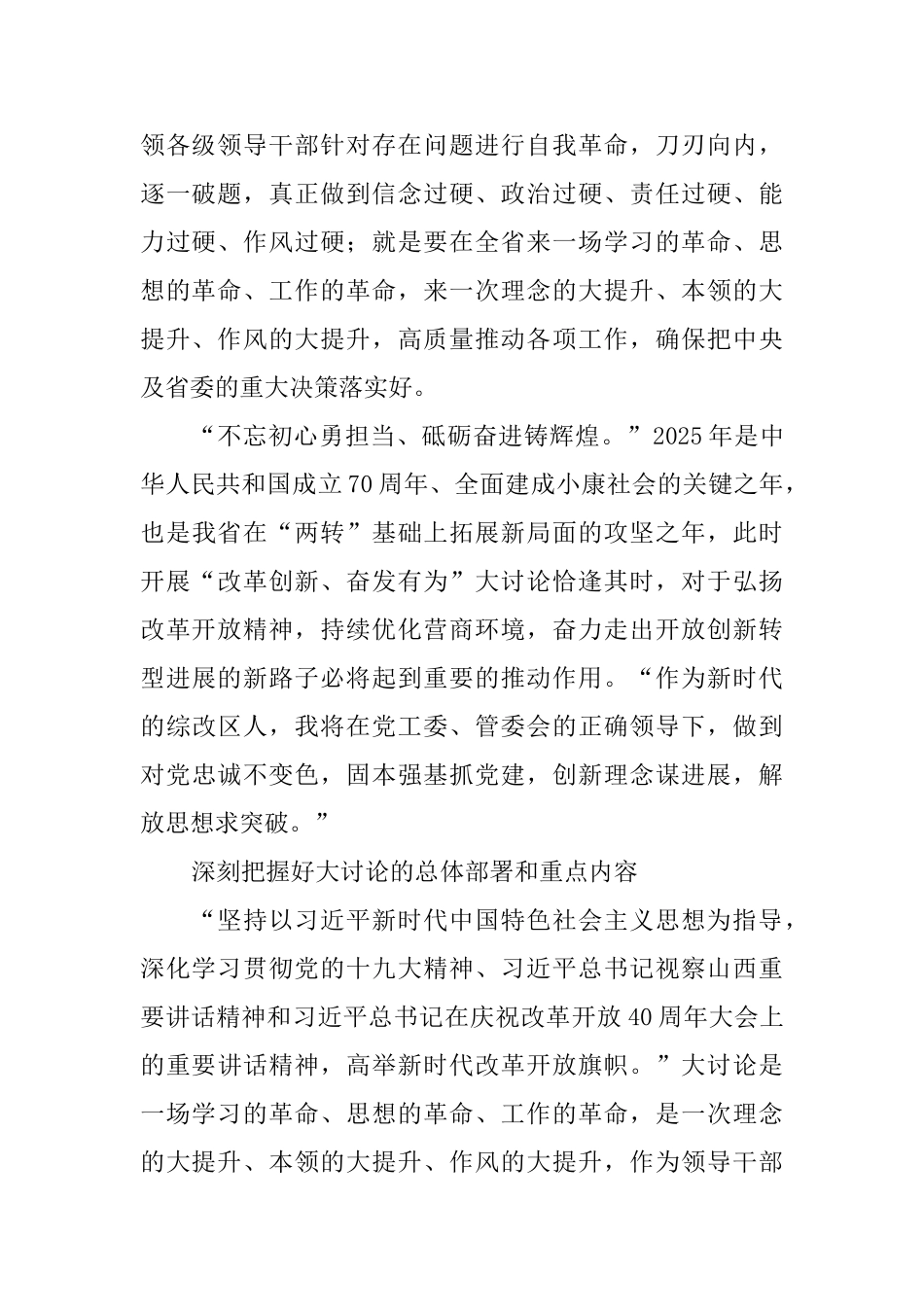 领各级领导干部针对存在问题进行自我革命，刀刃向内，逐一破题，真正做到信念过硬、政治过硬、责任过硬、能力过硬、作风过硬；就是要在全省来一场学习的革命、思想的革命、工作的革命，来一次理念的大提升、本领的大提升、作风的大提升，高质量推动各项工作，确保把中央及省委的重大决策落实好。

“不忘初心勇担当、砥砺奋进铸辉煌。”2025年是中华人民共和国成立70周年、全面建成小康社会的关键之年，也是我省在“两转”基础上拓展新局面的攻坚之年，此时开展“改革创新、奋发有为”大讨论恰逢其时，对于弘扬改革开放精神，持续优化营商环境，奋力走出开放创新转型进展的新路子必将起到重要的推动作用。“作为新时代的综改区人，我将在党工委、管委会的正确领导下，做到对党忠诚不变色，固本强基抓党建，创新理念谋进展，解放思想求突破。”

深刻把握好大讨论的总体部署和重点内容

“坚持以习近平新时代中国特色社会主义思想为指导，深化学习贯彻党的十九大精神、习近平总书记视察山西重要讲话精神和习近平总书记在庆祝改革开放40周年大会上的重要讲话精神，高举新时代改革开放旗帜。”大讨论是一场学习的革命、思想的革命、工作的革命，是一次理念的大提升、本领的大提升、作风的大提升，作为领导干部